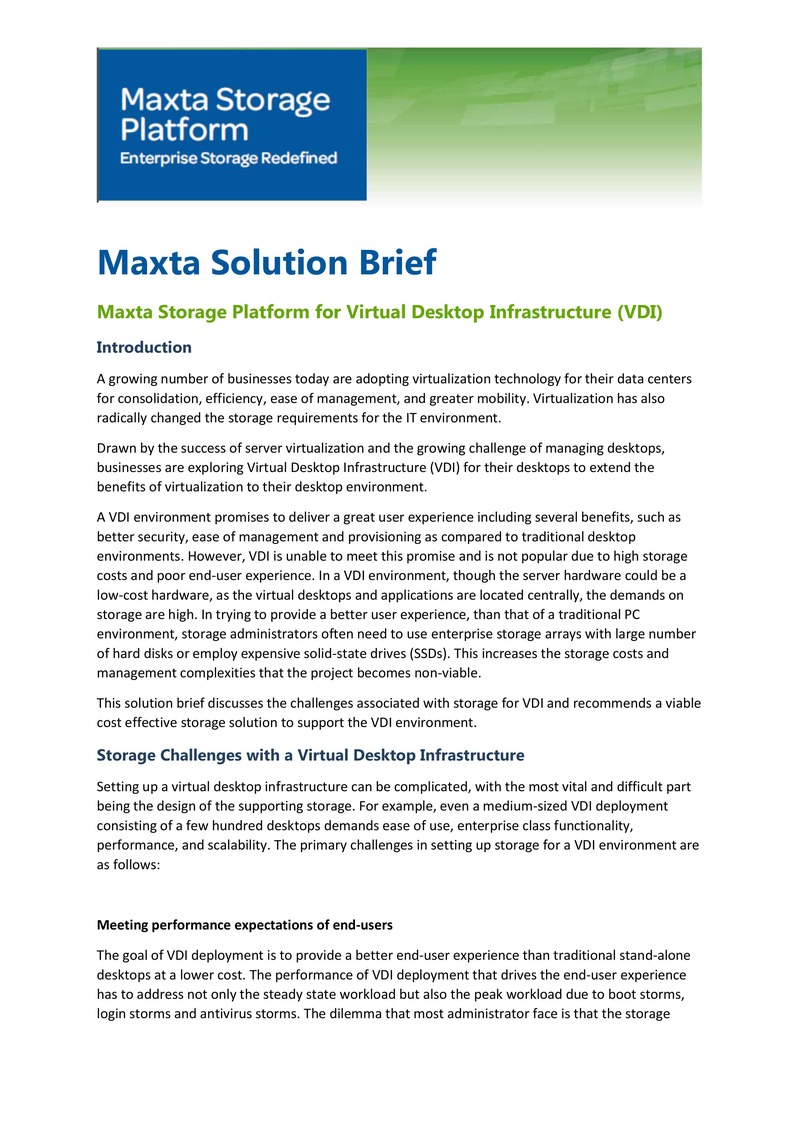 Maxta Storage Platform
Enterprise Storage Redefined

Maxta Solution Brief

Maxta Storage Platform for Virtual Desktop Infrastructure (VDI)

Introduction

A growing number of businesses today are adopting virtualization technology for their data centers for consolidation, efficiency, ease of management, and greater mobility. Virtualization has also radically changed the storage requirements for the IT environment.

Drawn by the success of server virtualization and the growing challenge of managing desktops, businesses are exploring Virtual Desktop Infrastructure (VDI) for their desktops to extend the benefits of virtualization to their desktop environment.

A VDI environment promises to deliver a great user experience including several benefits, such as better security, ease of management and provisioning as compared to traditional desktop environments. However, VDI is unable to meet this promise and is not popular due to high storage costs and poor end-user experience. In a VDI environment, though the server hardware could be a low-cost hardware, as the virtual desktops and applications are located centrally, the demands on storage are high. In trying to provide a better user experience, than that of a traditional PC environment, storage administrators often need to use enterprise storage arrays with large number of hard disks or employ expensive solid-state drives (SSDs). This increases the storage costs and management complexities that the project becomes non-viable.

This solution brief discusses the challenges associated with storage for VDI and recommends a viable cost effective storage solution to support the VDI environment.

Storage Challenges with a Virtual Desktop Infrastructure

Setting up a virtual desktop infrastructure can be complicated, with the most vital and difficult part being the design of the supporting storage. For example, even a medium-sized VDI deployment consisting of a few hundred desktops demands ease of use, enterprise class functionality, performance, and scalability. The primary challenges in setting up storage for a VDI environment are as follows:

Meeting performance expectations of end-users

The goal of VDI deployment is to provide a better end-user experience than traditional stand-alone desktops at a lower cost. The performance of VDI deployment that drives the end-user experience has to address not only the steady state workload but also the peak workload due to boot storms, login storms and antivirus storms. The dilemma that most administrator face is that the storage